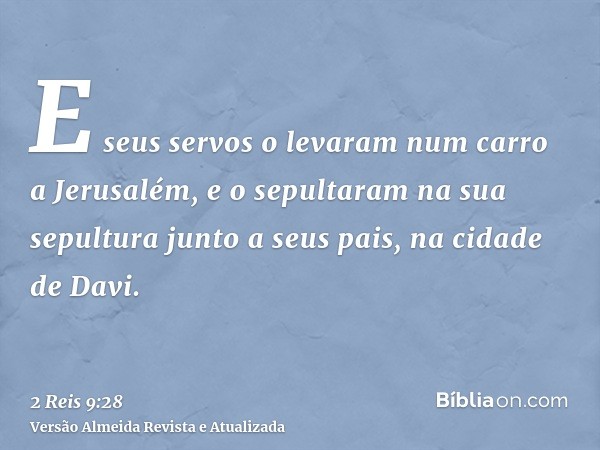 E seus servos o levaram num carro a Jerusalém, e o sepultaram na sua sepultura junto a seus pais, na cidade de Davi.

2 Reis 9:28
Versão Almeida Revista e Atualizada

Bíbliaon.com